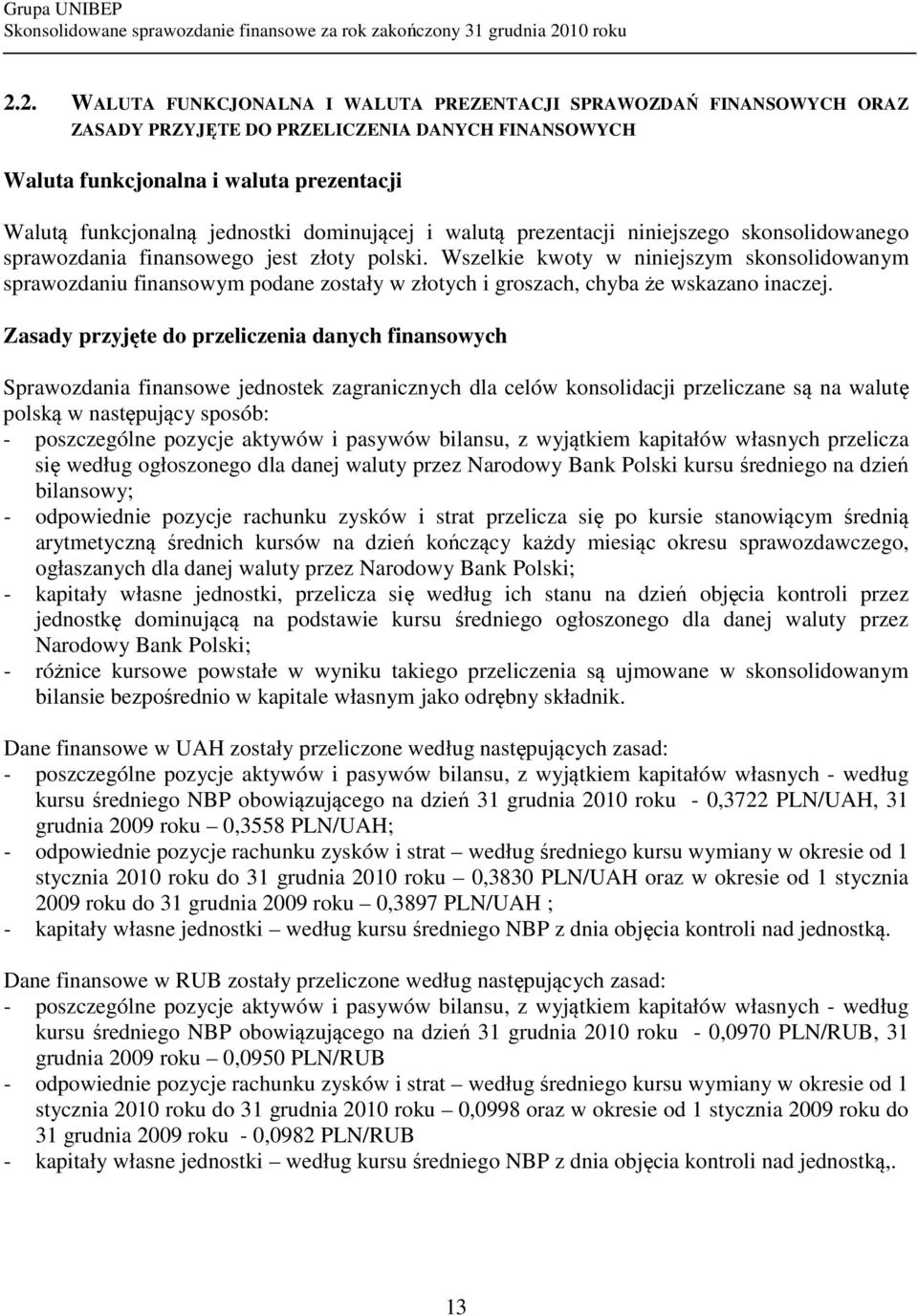 Grupa UNIBEP
Skonsolidowane sprawozdanie finansowe za rok zakończony 31 grudnia 2010 roku

2.2. WALUTA FUNKCJONALNA I WALUTA PREZENTACJI SPRAWOZDAŃ FINANSOWYCH ORAZ ZASADY PRZYJĘTE DO PRZELICZENIA DANYCH FINANSOWYCH

Waluta funkcjonalna i waluta prezentacji

Walutą funkcjonalną jednostki dominującej i walutą prezentacji niniejszego skonsolidowanego sprawozdania finansowego jest złoty polski. Wszelkie kwoty w niniejszym skonsolidowanym sprawozdaniu finansowym podane zostały w złotych i groszach, chyba że wskazano inaczej.

Zasady przyjęte do przeliczenia danych finansowych

Sprawozdania finansowe jednostek zagranicznych dla celów konsolidacji przeliczane są na walutę polską w następujący sposób:
- poszczególne pozycje aktywów i pasywów bilansu, z wyjątkiem kapitałów własnych przelicza się według ogłoszonego dla danej waluty przez Narodowy Bank Polski kursu średniego na dzień bilansowy;
- odpowiednie pozycje rachunku zysków i strat przelicza się po kursie stanowiącym średnią arytmetyczną średnich kursów na dzień kończący każdy miesiąc okresu sprawozdawczego, ogłaszanych dla danej waluty przez Narodowy Bank Polski;
- kapitały własne jednostki, przelicza się według ich stanu na dzień objęcia kontroli przez jednostkę dominującą na podstawie kursu średniego ogłoszonego dla danej waluty przez Narodowy Bank Polski;
- różnice kursowe powstałe w wyniku takiego przeliczenia są ujmowane w skonsolidowanym bilansie bezpośrednio w kapitale własnym jako odrębny składnik.

Dane finansowe w UAH zostały przeliczone według następujących zasad:
- poszczególne pozycje aktywów i pasywów bilansu, z wyjątkiem kapitałów własnych - według kursu średniego NBP obowiązującego na dzień 31 grudnia 2010 roku - 0,3722 PLN/UAH, 31 grudnia 2009 roku – 0,3558 PLN/UAH;
- odpowiednie pozycje rachunku zysków i strat – według średniego kursu wymiany w okresie od 1 stycznia 2010 roku do 31 grudnia 2010 roku – 0,3830 PLN/UAH oraz w okresie od 1 stycznia 2009 roku do 31 grudnia 2009 roku – 0,3897 PLN/UAH ;
- kapitały własne jednostki – według kursu średniego NBP z dnia objęcia kontroli nad jednostką.

Dane finansowe w RUB zostały przeliczone według następujących zasad:
- poszczególne pozycje aktywów i pasywów bilansu, z wyjątkiem kapitałów własnych - według kursu średniego NBP obowiązującego na dzień 31 grudnia 2010 roku - 0,0970 PLN/RUB, 31 grudnia 2009 roku – 0,0950 PLN/RUB
- odpowiednie pozycje rachunku zysków i strat – według średniego kursu wymiany w okresie od 1 stycznia 2010 roku do 31 grudnia 2010 roku – 0,0998 oraz w okresie od 1 stycznia 2009 roku do 31 grudnia 2009 roku - 0,0982 PLN/RUB
- kapitały własne jednostki – według kursu średniego NBP z dnia objęcia kontroli nad jednostką,.

13